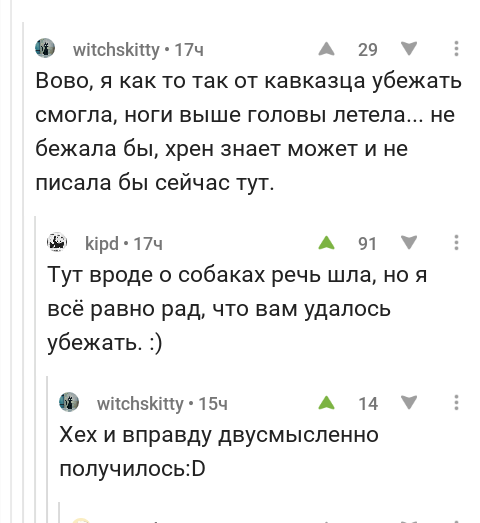 witchskitty • 17ч 29

Вово, я как то так от кавказца убежать смогла, ноги выше головы летела... не бежала бы, хрен знает может и не писала бы сейчас тут.

kipd • 17ч 91

Тут вроде о собаках речь шла, но я всё равно рад, что вам удалось убежать. :)

witchskitty • 15ч 14

Хех и вправду двусмысленно получилось:D